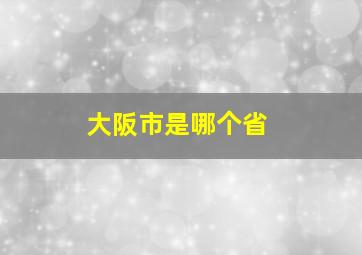 大阪市是哪个省